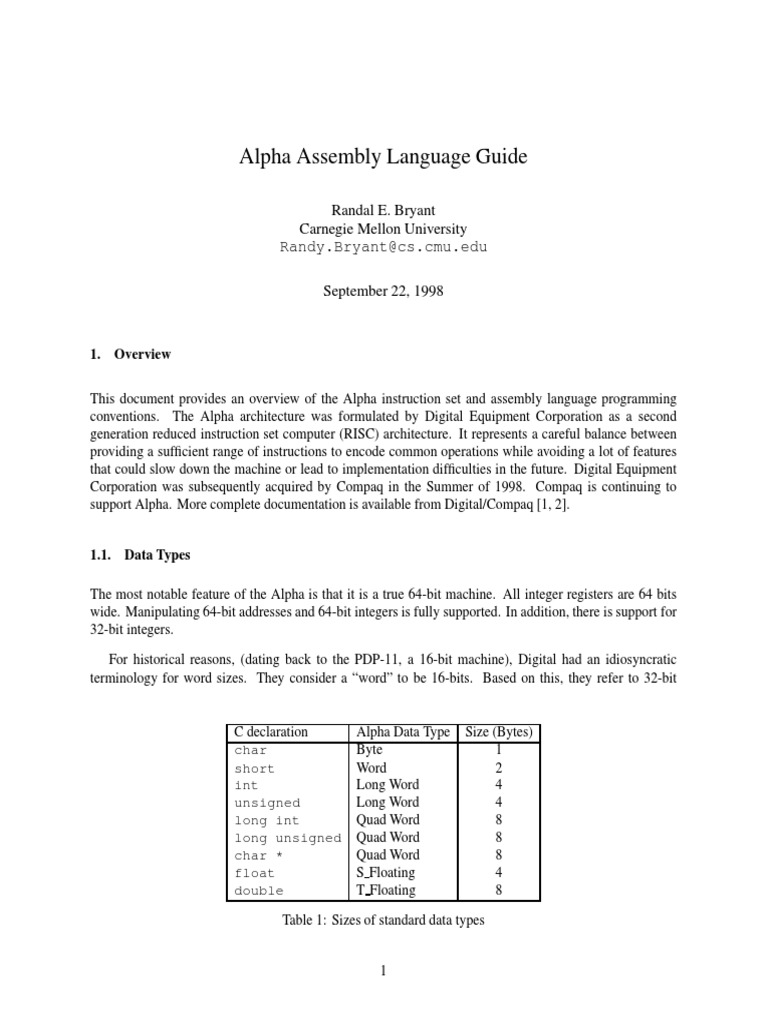 Alpha Assembly Language Guide

Randal E. Bryant
Carnegie Mellon University
Randy.Bryant@cs.cmu.edu

September 22, 1998

1. Overview

This document provides an overview of the Alpha instruction set and assembly language programming conventions. The Alpha architecture was formulated by Digital Equipment Corporation as a second generation reduced instruction set computer (RISC) architecture. It represents a careful balance between providing a sufficient range of instructions to encode common operations while avoiding a lot of features that could slow down the machine or lead to implementation difficulties in the future. Digital Equipment Corporation was subsequently acquired by Compaq in the Summer of 1998. Compaq is continuing to support Alpha. More complete documentation is available from Digital/Compaq [1, 2].

1.1. Data Types

The most notable feature of the Alpha is that it is a true 64-bit machine. All integer registers are 64 bits wide. Manipulating 64-bit addresses and 64-bit integers is fully supported. In addition, there is support for 32-bit integers.

For historical reasons, (dating back to the PDP-11, a 16-bit machine), Digital had an idiosyncratic terminology for word sizes. They consider a “word” to be 16-bits. Based on this, they refer to 32-bit

| C declaration | Alpha Data Type | Size (Bytes) |
|---|---|---|
| char | Byte | 1 |
| short | Word | 2 |
| int | Long Word | 4 |
| unsigned | Long Word | 4 |
| long int | Quad Word | 8 |
| long unsigned | Quad Word | 8 |
| char * | Quad Word | 8 |
| float | S_Floating | 4 |
| double | T_Floating | 8 |

Table 1: Sizes of standard data types

1